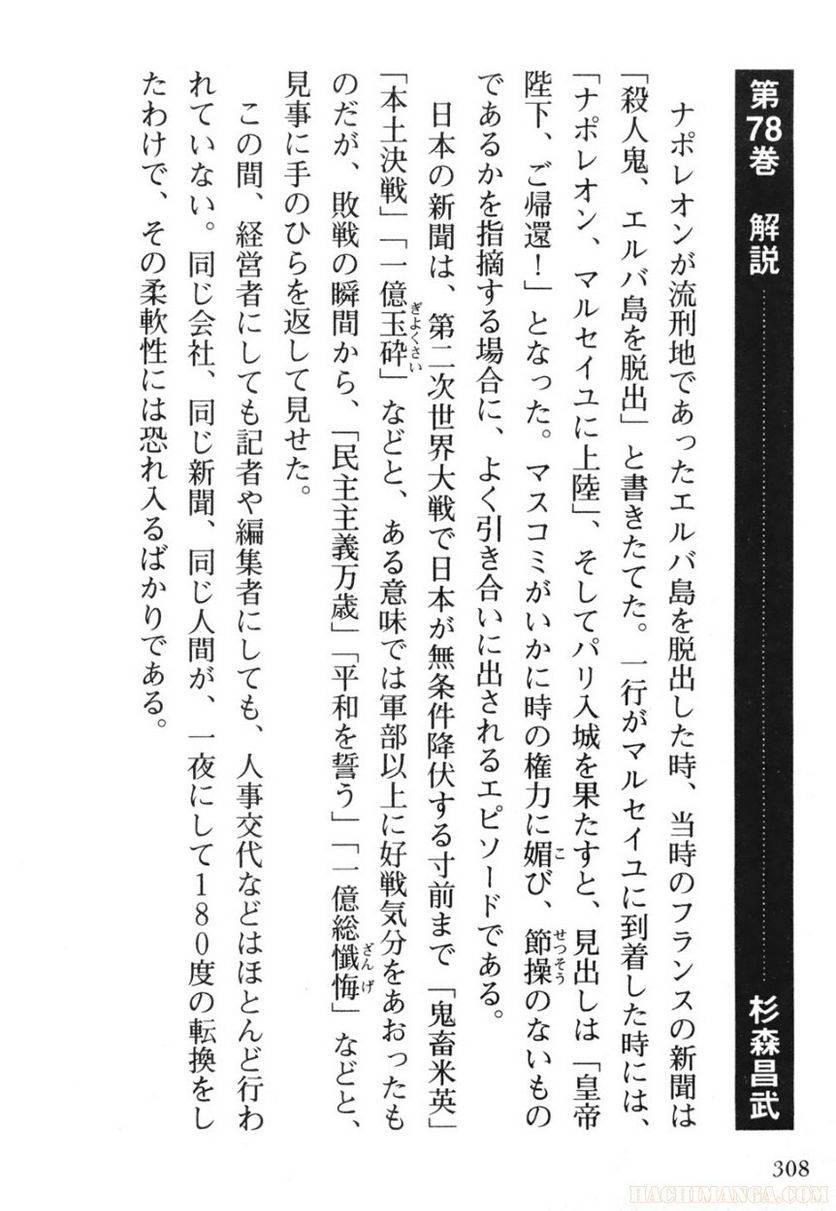 第78巻　解説　杉森昌武

ナポレオンが流刑地であったエルバ島を脱出した時、当時のフランスの新聞は「殺人鬼、エルバ島を脱出」と書きたてた。一行がマルセイユに到着した時には、「ナポレオン、マルセイユに上陸」、そしてパリ入城を果たすと、見出しは「皇帝陛下、ご帰還！」となった。マスコミがいかに時の権力に媚び、節操のないものであるかを指摘する場合に、よく引き合いに出されるエピソードである。

日本の新聞は、第二次世界大戦で日本が無条件降伏する寸前まで「鬼畜米英」「本土決戦」「一億玉砕」などと、ある意味では軍部以上に好戦気分をあおったものだが、敗戦の瞬間から、「民主主義万歳」「平和を誓う」「一億総懺悔」などと、見事に手のひらを返して見せた。

この間、経営者にしても記者や編集者にしても、人事交代などはほとんど行われていない。同じ会社、同じ新聞、同じ人間が、一夜にして180度の転換をしたわけで、その柔軟性には恐れ入るばかりである。

308

HACHIMANGA.COM